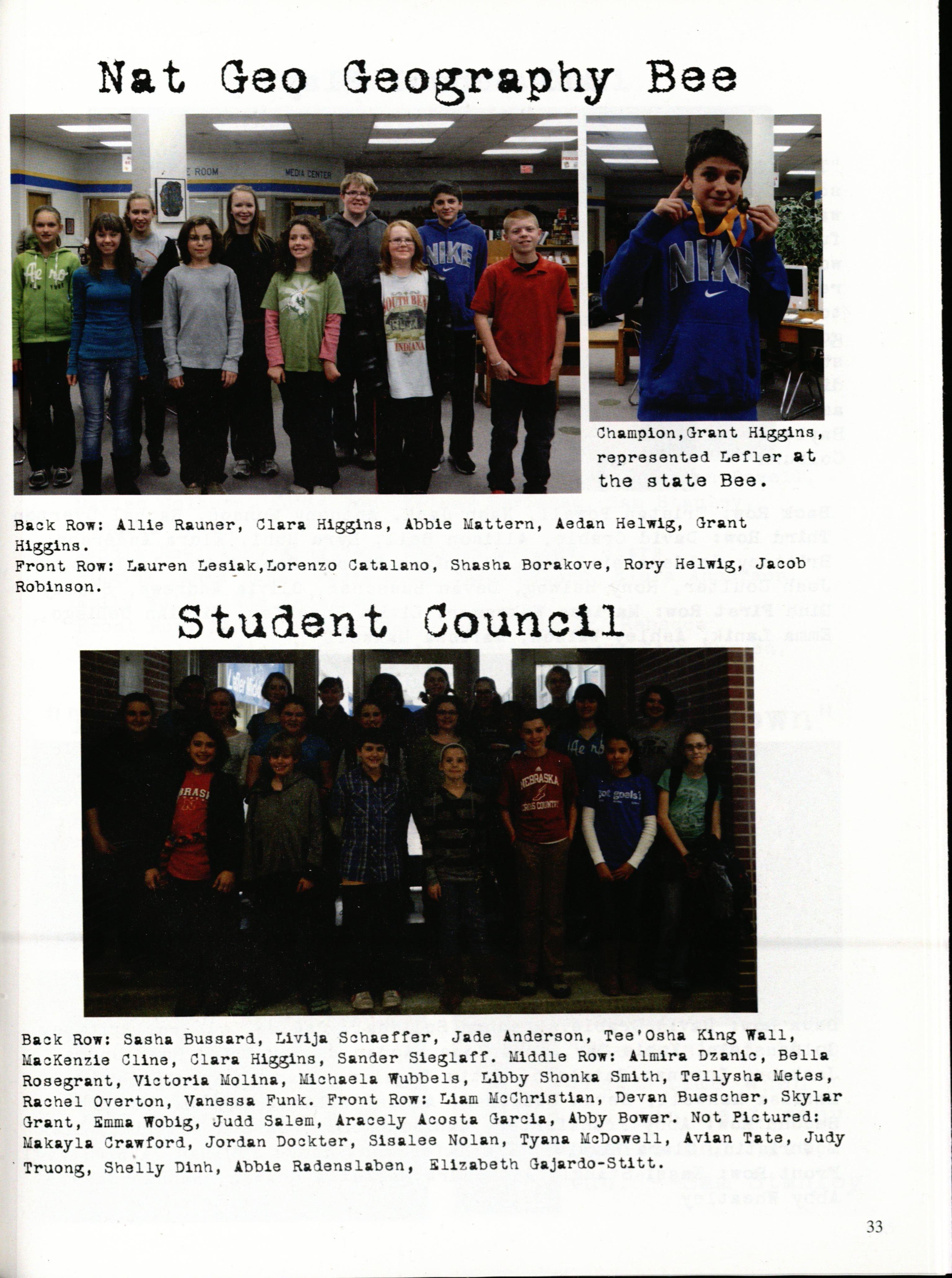 Nat Geo Geography Bee

Champion,Grant Higgins, represented Lefler at the state Bee.

Back Row: Allie Rauner, Clara Higgins, Abbie Mattern, Aedan Helwig, Grant Higgins.
Front Row: Lauren Lesiak,Lorenzo Catalano, Shasha Borakove, Rory Helwig, Jacob Robinson.

Student Council

Back Row: Sasha Bussard, Livija Schaeffer, Jade Anderson, Tee'Osha King Wall, MacKenzie Cline, Clara Higgins, Sander Sieglaff. Middle Row: Almira Dzanic, Bella Rosegrant, Victoria Molina, Michaela Wubbels, Libby Shonka Smith, Tellysha Metes, Rachel Overton, Vanessa Funk. Front Row: Liam McChristian, Devan Buescher, Skylar Grant, Emma Wobig, Judd Salem, Aracely Acosta Garcia, Abby Bower. Not Pictured: Makayla Crawford, Jordan Dockter, Sisalee Nolan, Tyana McDowell, Avian Tate, Judy Truong, Shelly Dinh, Abbie Radenslaben, Elizabeth Gajardo-Stitt.

33